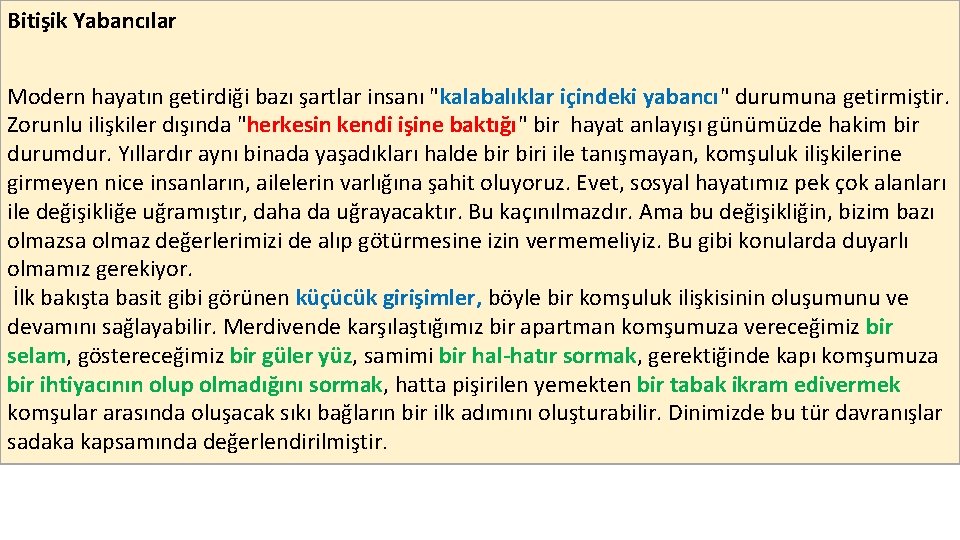 Bitişik Yabancılar

Modern hayatın getirdiği bazı şartlar insanı "kalabalıklar içindeki yabancı" durumuna getirmiştir. Zorunlu ilişkiler dışında "herkesin kendi işine baktığı" bir hayat anlayışı günümüzde hakim bir durumdur. Yıllardır aynı binada yaşadıkları halde bir biri ile tanışmayan, komşuluk ilişkilerine girmeyen nice insanların, ailelerin varlığına şahit oluyoruz. Evet, sosyal hayatımız pek çok alanları ile değişikliğe uğramıştır, daha da uğrayacaktır. Bu kaçınılmazdır. Ama bu değişikliğin, bizim bazı olmazsa olmaz değerlerimizi de alıp götürmesine izin vermemeliyiz. Bu gibi konularda duyarlı olmamız gerekiyor.

İlk bakışta basit gibi görünen küçücük girişimler, böyle bir komşuluk ilişkisinin oluşumunu ve devamını sağlayabilir. Merdivende karşılaştığımız bir apartman komşumuza vereceğimiz bir selam, göstereceğimiz bir güler yüz, samimi bir hal-hatır sormak, gerektiğinde kapı komşumuza bir ihtiyacının olup olmadığını sormak, hatta pişirilen yemekten bir tabak ikram edivermek komşular arasında oluşacak sıkı bağların bir ilk adımını oluşturabilir. Dinimizde bu tür davranışlar sadaka kapsamında değerlendirilmiştir.